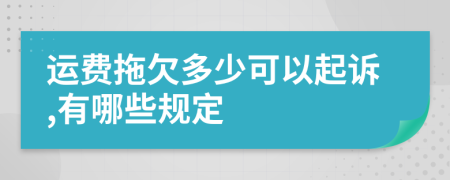 运费拖欠多少可以起诉,有哪些规定